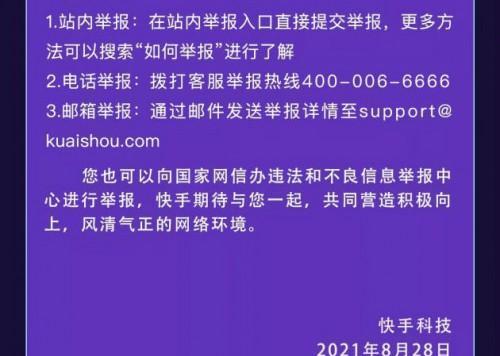 1.站内举报：在站内举报入口直接提交举报，更多方法可以搜索“如何举报”进行了解
2.电话举报：拨打客服举报热线400-006-6666
3.邮箱举报：通过邮件发送举报详情至support@kuaishou.com

您也可以向国家网信办违法和不良信息举报中心进行举报，快手期待与您一起，共同营造积极向上，风清气正的网络环境。

快手科技
2021年8月28日